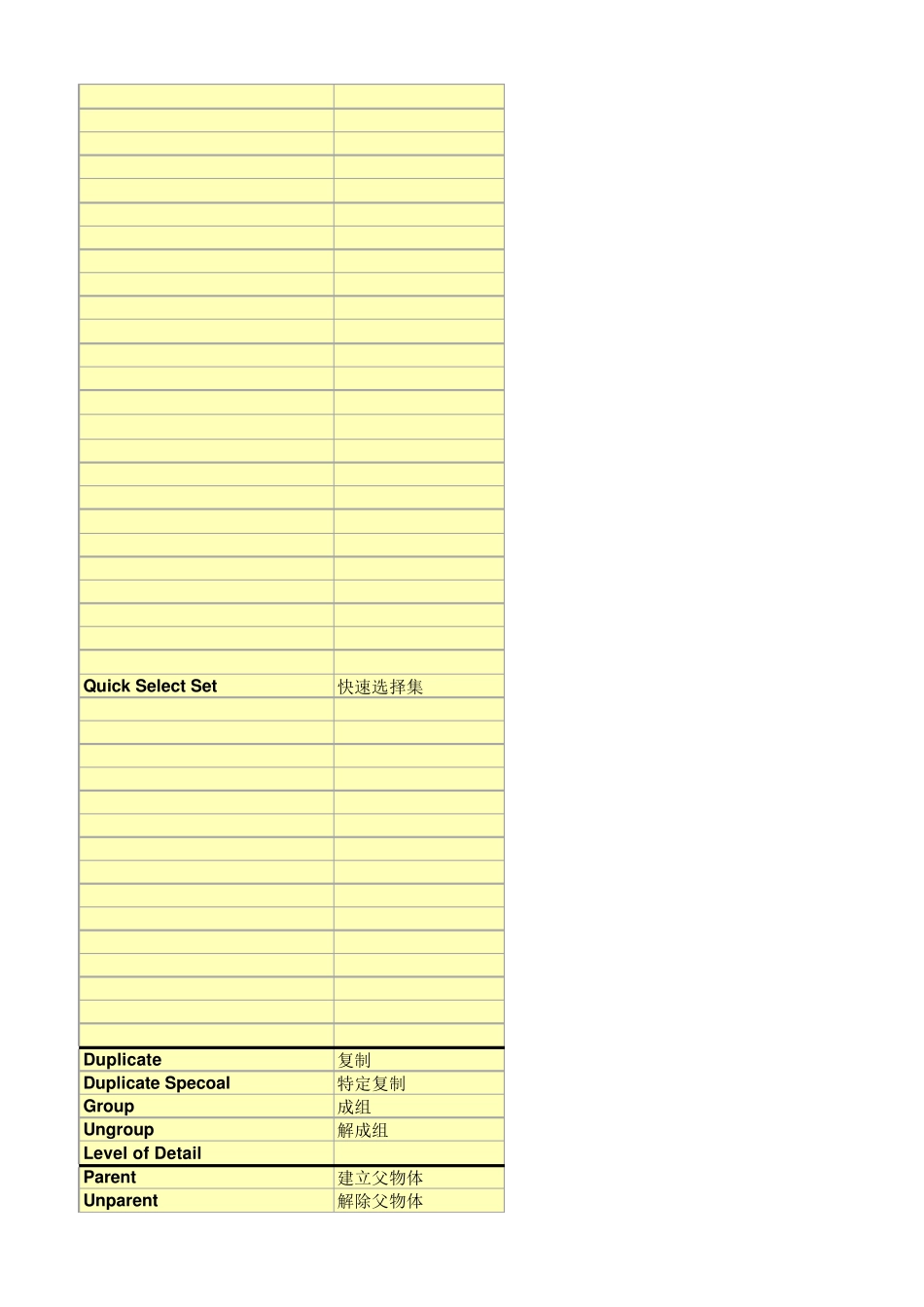 | Quick Select Set | 快速选择集 |
|---|---|
| Duplicate | 复制 |
| Duplicate Specoal | 特定复制 |
| Group | 成组 |
| Ungroup | 解成组 |
| Level of Detail | |
| Parent | 建立父物体 |
| Unparent | 解除父物体 |